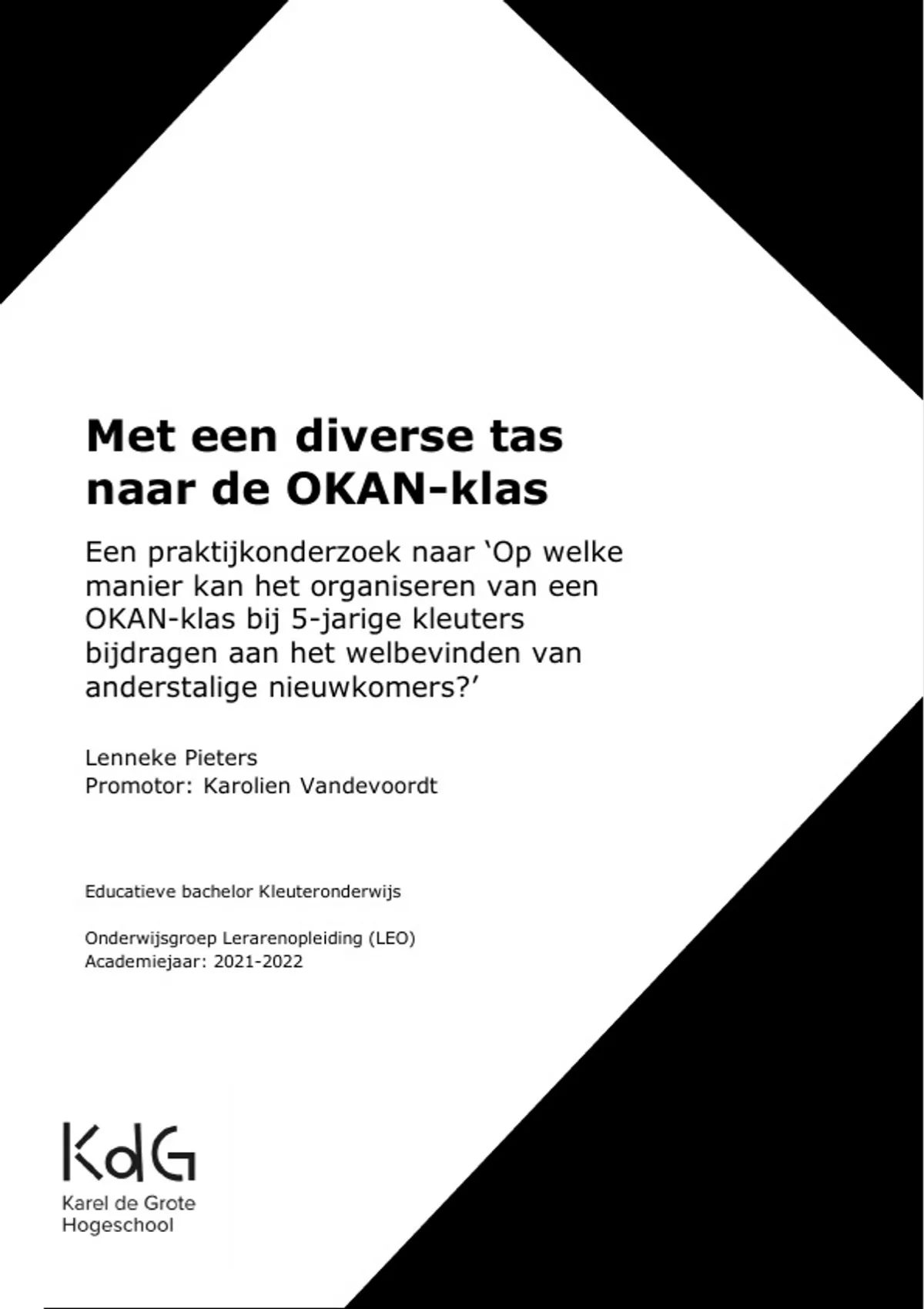 Met een diverse tas naar de OKAN-klas

Een praktijkonderzoek naar ‘Op welke manier kan het organiseren van een OKAN-klas bij 5-jarige kleuters bijdragen aan het welbevinden van anderstalige nieuwkomers?’

Lenneke Pieters
Promotor: Karolien Vandevoordt

Educatieve bachelor Kleuteronderwijs

Onderwijsgroep Lerarenopleiding (LEO)
Academiejaar: 2021-2022

KdG
Karel de Grote Hogeschool